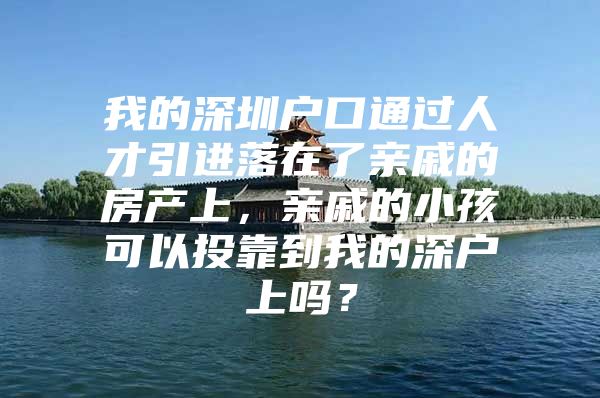 我的深圳户口通过人才引进落在了亲戚的房产上，亲戚的小孩可以投靠到我的深户上吗？